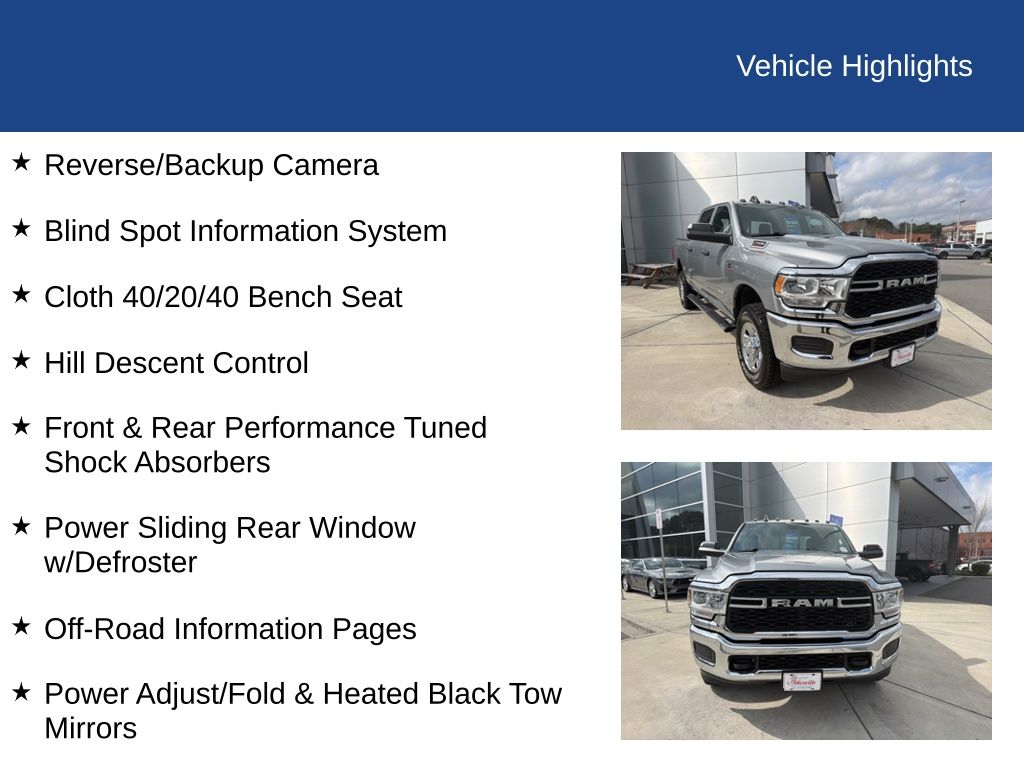 Vehicle Highlights

★ Reverse/Backup Camera

★ Blind Spot Information System

★ Cloth 40/20/40 Bench Seat

★ Hill Descent Control

★ Front & Rear Performance Tuned Shock Absorbers

★ Power Sliding Rear Window w/Defroster

★ Off-Road Information Pages

★ Power Adjust/Fold & Heated Black Tow Mirrors

RAM

RAM